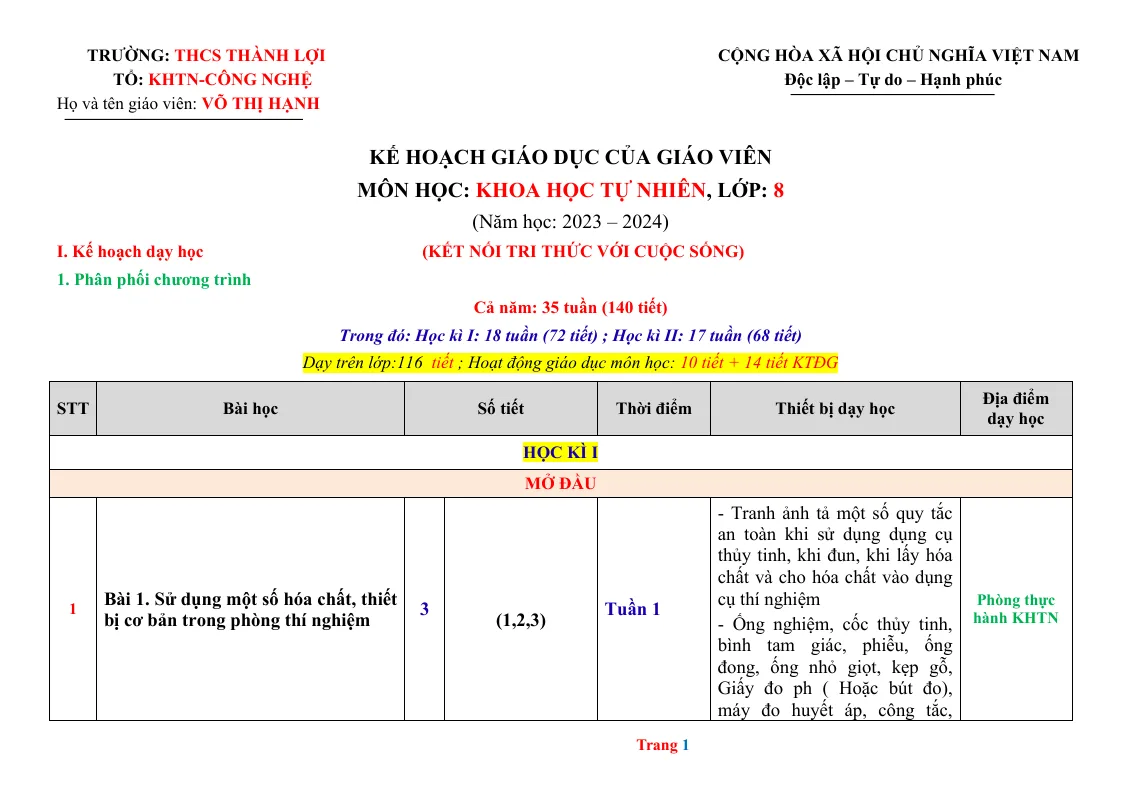 TRƯỜNG: THCS THÀNH LỢI
TỔ: KHTN-CÔNG NGHỆ
Họ và tên giáo viên: VÕ THỊ HẠNH

CỘNG HÒA XÃ HỘI CHỦ NGHĨA VIỆT NAM
Độc lập – Tự do – Hạnh phúc

KẾ HOẠCH GIÁO DỤC CỦA GIÁO VIÊN
MÔN HỌC: KHOA HỌC TỰ NHIÊN, LỚP: 8
(Năm học: 2023 – 2024)

I. Kế hoạch dạy học
(KẾT NỐI TRI THỨC VỚI CUỘC SỐNG)
1. Phân phối chương trình
Cả năm: 35 tuần (140 tiết)
Trong đó: Học kì I: 18 tuần (72 tiết) ; Học kì II: 17 tuần (68 tiết)
Dạy trên lớp:116 tiết ; Hoạt động giáo dục môn học: 10 tiết + 14 tiết KTĐG

| STT | Bài học | Số tiết | | Thời điểm | Thiết bị dạy học | Địa điểm dạy học |
|---|---|---|---|---|---|---|
| HỌC KÌ I | | | | | | |
| MỞ ĐẦU | | | | | | |
| 1 | Bài 1. Sử dụng một số hóa chất, thiết bị cơ bản trong phòng thí nghiệm | 3 | (1,2,3) | Tuần 1 | - Tranh ảnh tả một số quy tắc an toàn khi sử dụng dụng cụ thủy tinh, khi đun, khi lấy hóa chất và cho hóa chất vào dụng cụ thí nghiệm - Ống nghiệm, cốc thủy tinh, bình tam giác, phiễu, ống đong, ống nhỏ giọt, kẹp gỗ, Giấy đo ph ( Hoặc bút đo), máy đo huyết áp, công tắc, | Phòng thực hành KHTN |

Trang 1